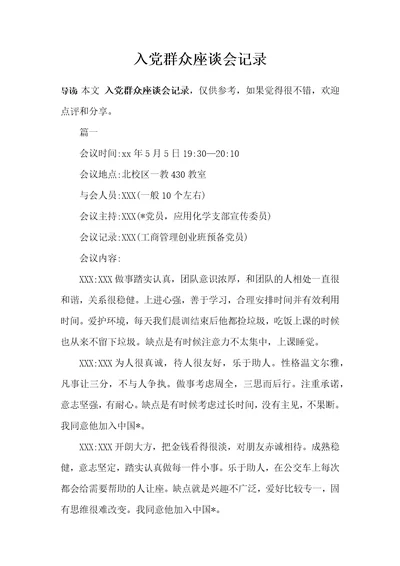 入党群众座谈会记录

导语 本文 入党群众座谈会记录，仅供参考，如果觉得很不错，欢迎点评和分享。

篇一

会议时间:xx 年 5 月 5 日 19:30—20:10

会议地点:北校区一教 430 教室

与会人员:XXX(一般 10 个左右)

会议主持:XXX(*党员，应用化学支部宣传委员)

会议记录:XXX(工商管理创业班预备党员)

会议内容:

XXX:XXX 做事踏实认真，团队意识浓厚，和团队的人相处一直很和谐，关系很稳健。上进心强，善于学习，合理安排时间并有效利用时间。爱护环境，每天我们晨训结束后他都捡垃圾，吃饭上课的时候也从来不留下垃圾。缺点是有时候注意力不太集中，上课睡觉。

XXX:XXX 为人很真诚，待人很友好，乐于助人。性格温文尔雅，凡事让三分，不与人争执。做事考虑周全，三思而后行。注重承诺，意志坚强，有耐心。缺点是有时候考虑过长时间，没有主见，不果断。我同意他加入中国*。

XXX:XXX 开朗大方，把金钱看得很淡，对朋友赤诚相待。成熟稳健，意志坚定，踏实认真做每一件小事。乐于助人，在公交车上每次都会给需要帮助的人让座。缺点就是兴趣不广泛，爱好比较专一，固有思维很难改变。我同意他加入中国*。